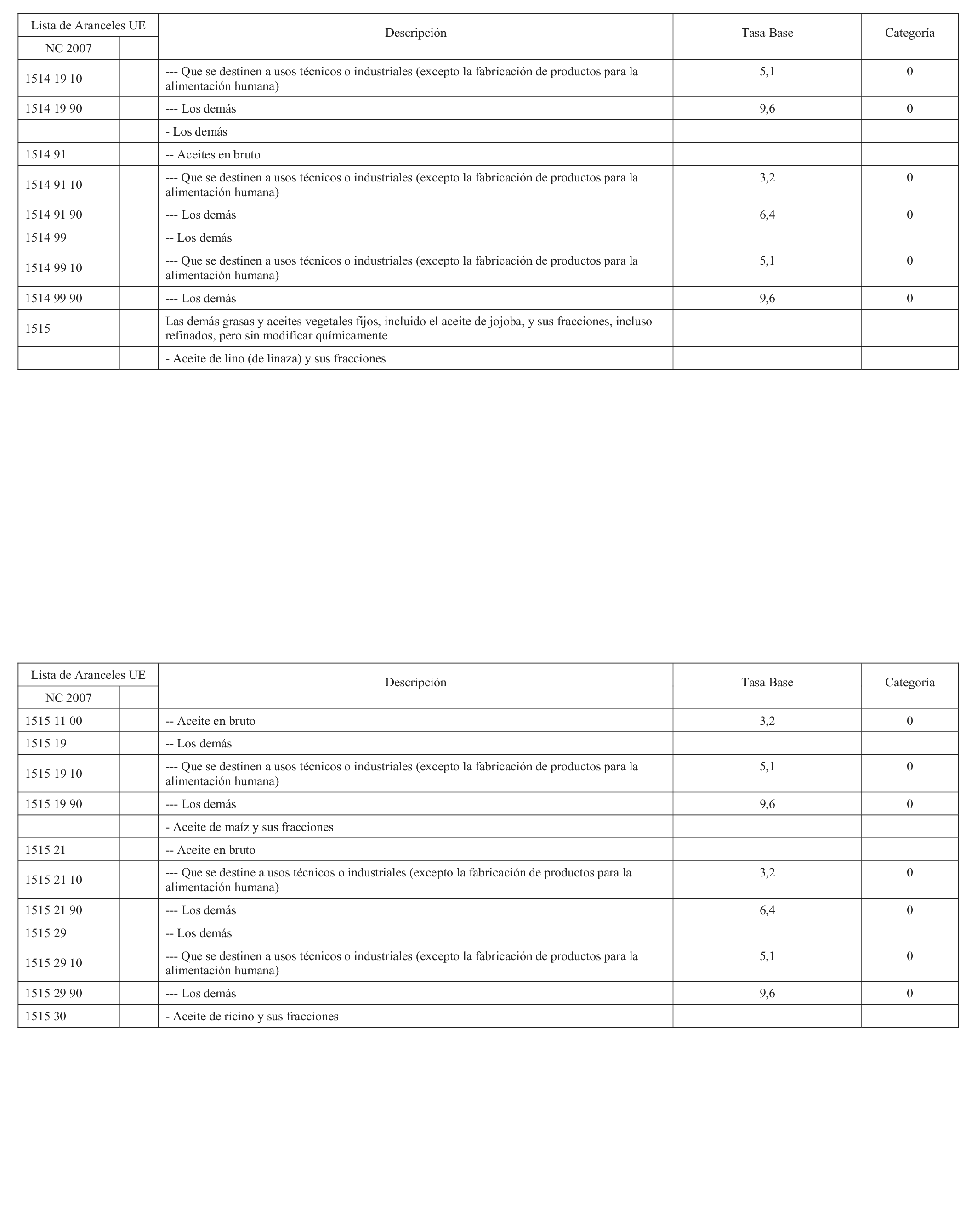 | Lista de Aranceles UE | | Descripción | Tasa Base | Categoría |
|---|---|---|---|---|
| NC 2007 | | | | |
| 1514 19 10 | | --- Que se destinen a usos técnicos o industriales (excepto la fabricación de productos para la alimentación humana) | 5,1 | 0 |
| 1514 19 90 | | --- Los demás | 9,6 | 0 |
| | | - Los demás | | |
| 1514 91 | | -- Aceites en bruto | | |
| 1514 91 10 | | --- Que se destinen a usos técnicos o industriales (excepto la fabricación de productos para la alimentación humana) | 3,2 | 0 |
| 1514 91 90 | | --- Los demás | 6,4 | 0 |
| 1514 99 | | -- Los demás | | |
| 1514 99 10 | | --- Que se destinen a usos técnicos o industriales (excepto la fabricación de productos para la alimentación humana) | 5,1 | 0 |
| 1514 99 90 | | --- Los demás | 9,6 | 0 |
| 1515 | | Las demás grasas y aceites vegetales fijos, incluido el aceite de jojoba, y sus fracciones, incluso refinados, pero sin modificar químicamente | | |
| | | - Aceite de lino (de linaza) y sus fracciones | | |

| Lista de Aranceles UE | | Descripción | Tasa Base | Categoría |
|---|---|---|---|---|
| NC 2007 | | | | |
| 1515 11 00 | | -- Aceite en bruto | 3,2 | 0 |
| 1515 19 | | -- Los demás | | |
| 1515 19 10 | | --- Que se destinen a usos técnicos o industriales (excepto la fabricación de productos para la alimentación humana) | 5,1 | 0 |
| 1515 19 90 | | --- Los demás | 9,6 | 0 |
| | | - Aceite de maíz y sus fracciones | | |
| 1515 21 | | -- Aceite en bruto | | |
| 1515 21 10 | | --- Que se destine a usos técnicos o industriales (excepto la fabricación de productos para la alimentación humana) | 3,2 | 0 |
| 1515 21 90 | | --- Los demás | 6,4 | 0 |
| 1515 29 | | -- Los demás | | |
| 1515 29 10 | | --- Que se destinen a usos técnicos o industriales (excepto la fabricación de productos para la alimentación humana) | 5,1 | 0 |
| 1515 29 90 | | --- Los demás | 9,6 | 0 |
| 1515 30 | | - Aceite de ricino y sus fracciones | | |